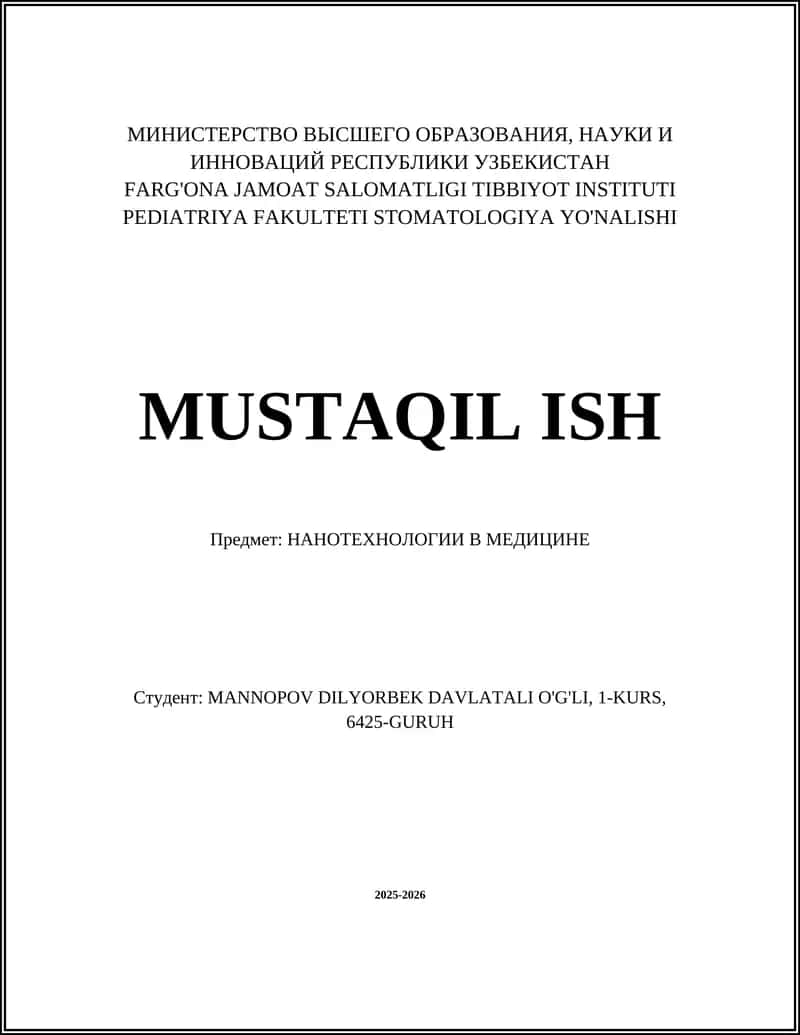 МИНИСТЕРСТВО ВЫСШЕГО ОБРАЗОВАНИЯ, НАУКИ И ИННОВАЦИЙ РЕСПУБЛИКИ УЗБЕКИСТАН
FARG'ONA JAMOAT SALOMATLIGI TIBBIYOT INSTITUTI
PEDIATRIYA FAKULTETI STOMATOLOGIYA YO'NALISHI

MUSTAQIL ISH

Предмет: НАНОТЕХНОЛОГИИ В МЕДИЦИНЕ

Студент: MANNOPOV DILYORBEK DAVLATALI O'G'LI, 1-KURS, 6425-GURUH

2025-2026